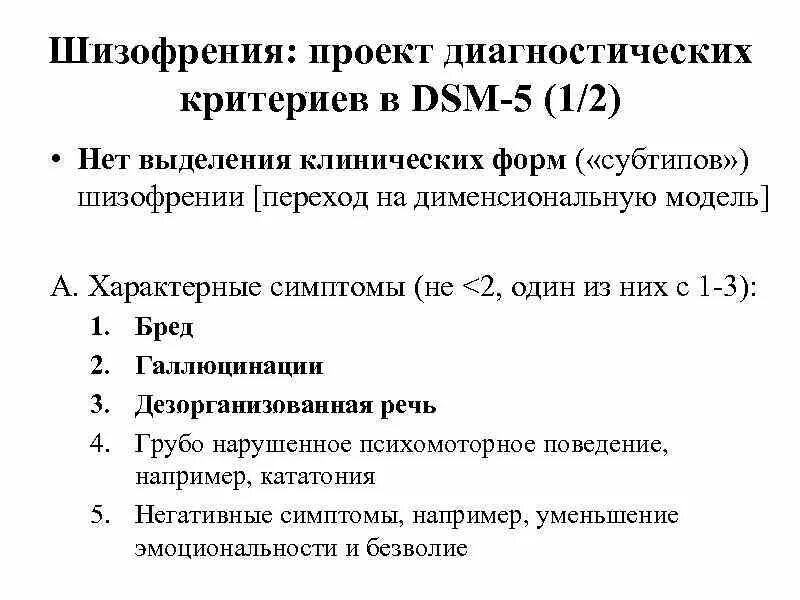 Шизофрения: проект диагностических критериев в DSM-5 (1/2)

• Нет выделения клинических форм («субтипов») шизофрении [переход на дименсиональную модель]

А. Характерные симптомы (не <2, один из них с 1-3):

1. Бред
2. Галлюцинации
3. Дезорганизованная речь
4. Грубо нарушенное психомоторное поведение, например, кататония
5. Негативные симптомы, например, уменьшение эмоциональности и безволие